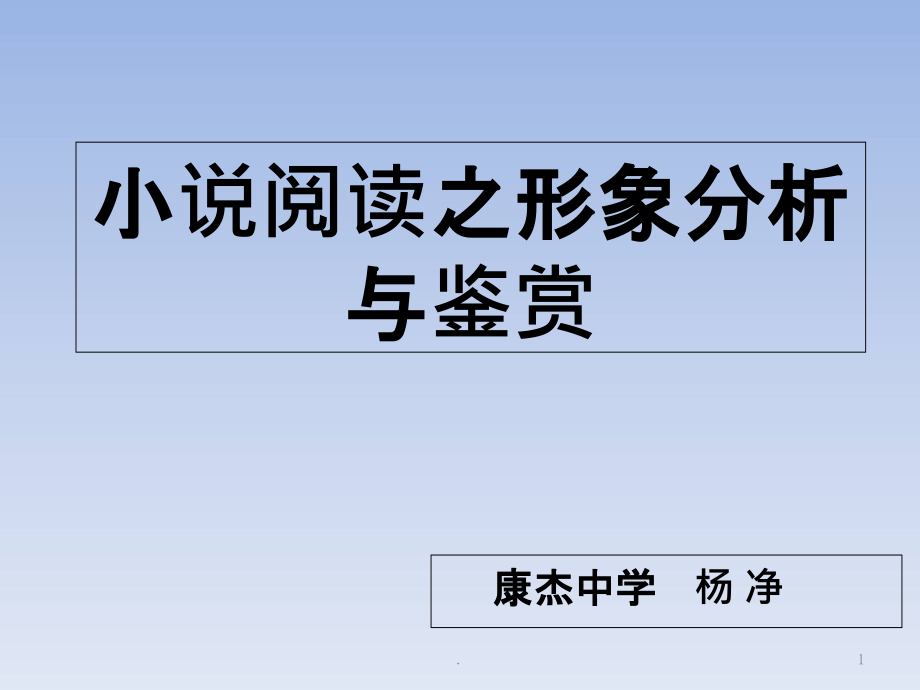 小说阅读之形象分析与鉴赏

康杰中学 杨 净

.

1